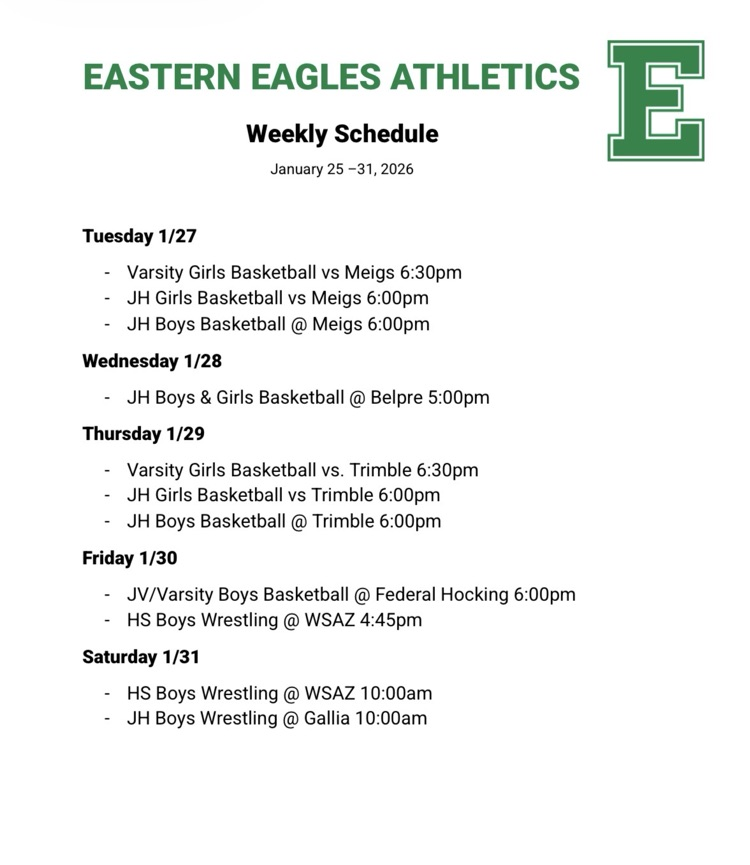 EASTERN EAGLES ATHLETICS

E

Weekly Schedule

January 25 –31, 2026

Tuesday 1/27

- Varsity Girls Basketball vs Meigs 6:30pm
- JH Girls Basketball vs Meigs 6:00pm
- JH Boys Basketball @ Meigs 6:00pm

Wednesday 1/28

- JH Boys & Girls Basketball @ Belpre 5:00pm

Thursday 1/29

- Varsity Girls Basketball vs. Trimble 6:30pm
- JH Girls Basketball vs Trimble 6:00pm
- JH Boys Basketball @ Trimble 6:00pm

Friday 1/30

- JV/Varsity Boys Basketball @ Federal Hocking 6:00pm
- HS Boys Wrestling @ WSAZ 4:45pm

Saturday 1/31

- HS Boys Wrestling @ WSAZ 10:00am
- JH Boys Wrestling @ Gallia 10:00am